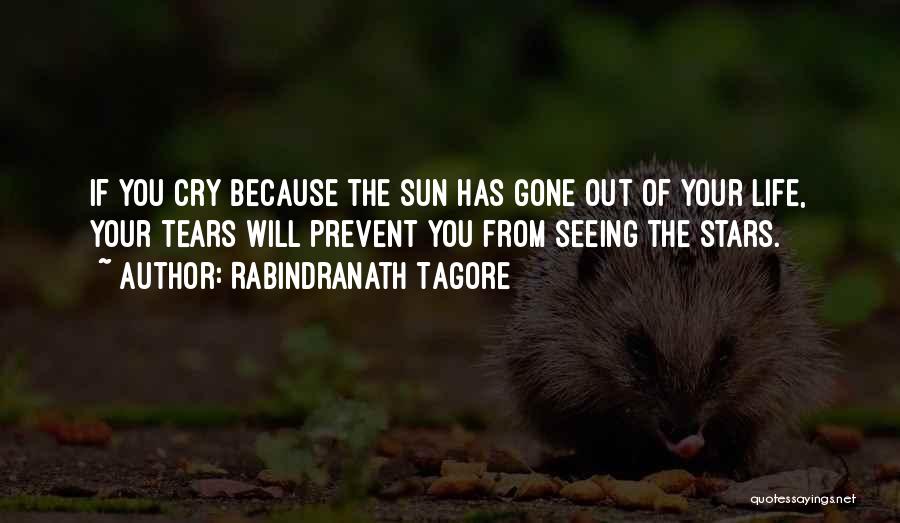 IF YOU CRY BECAUSE THE SUN HAS GONE OUT OF YOUR LIFE, YOUR TEARS WILL PREVENT YOU FROM SEEING THE STARS.
~ AUTHOR: RABINDRANATH TAGORE

quotessayings.net